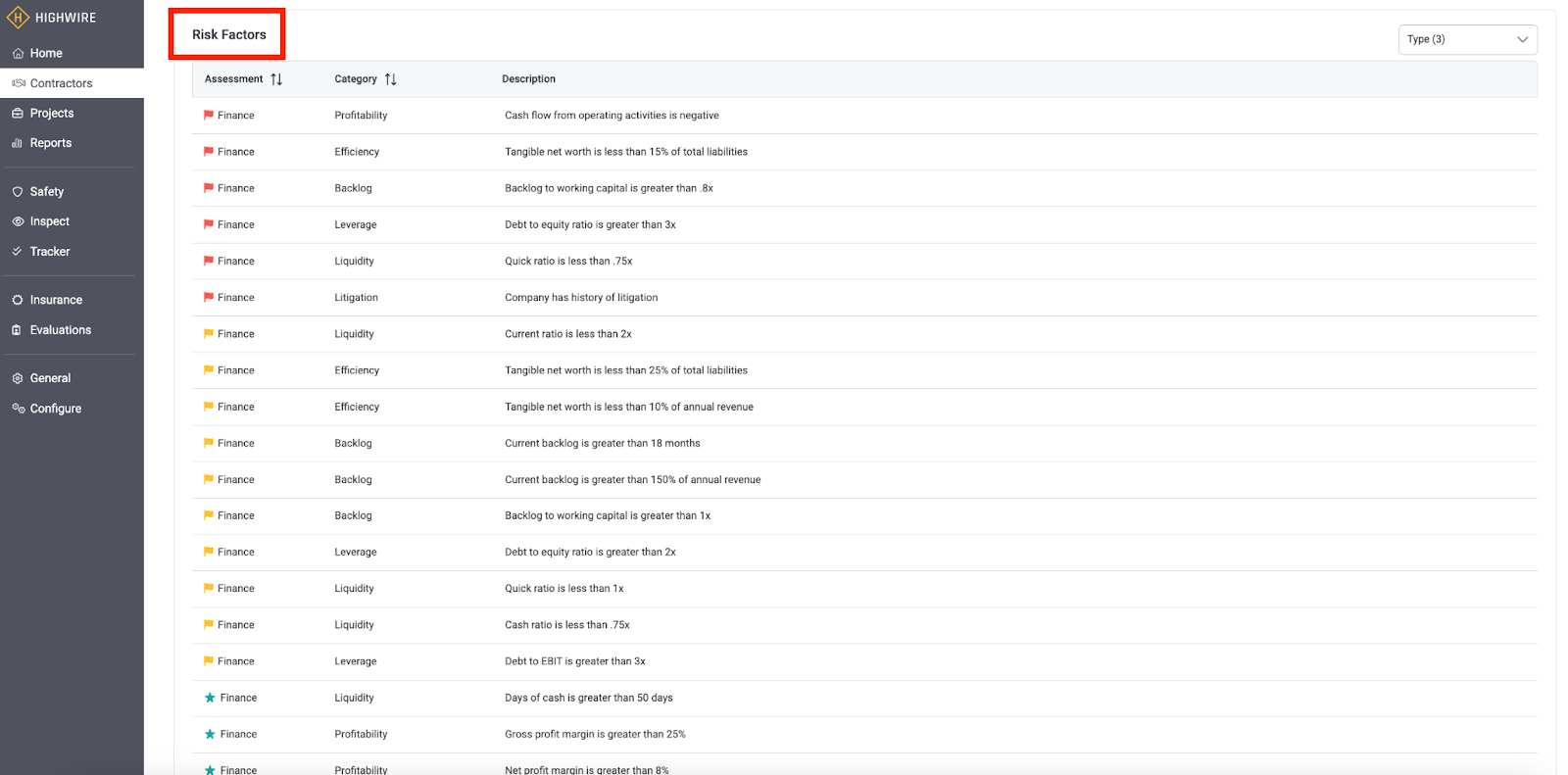 HIGHWIRE

Home
Contractors
Projects
Reports

Safety
Inspect
Tracker

Insurance
Evaluations

General
Configure

Risk Factors

Type (3)

| Assessment | Category | Description |
|---|---|---|
| Finance | Profitability | Cash flow from operating activities is negative |
| Finance | Efficiency | Tangible net worth is less than 15% of total liabilities |
| Finance | Backlog | Backlog to working capital is greater than .8x |
| Finance | Leverage | Debt to equity ratio is greater than 3x |
| Finance | Liquidity | Quick ratio is less than .75x |
| Finance | Litigation | Company has history of litigation |
| Finance | Liquidity | Current ratio is less than 2x |
| Finance | Efficiency | Tangible net worth is less than 25% of total liabilities |
| Finance | Efficiency | Tangible net worth is less than 10% of annual revenue |
| Finance | Backlog | Current backlog is greater than 18 months |
| Finance | Backlog | Current backlog is greater than 150% of annual revenue |
| Finance | Backlog | Backlog to working capital is greater than 1x |
| Finance | Leverage | Debt to equity ratio is greater than 2x |
| Finance | Liquidity | Quick ratio is less than 1x |
| Finance | Liquidity | Cash ratio is less than .75x |
| Finance | Leverage | Debt to EBIT is greater than 3x |
| Finance | Liquidity | Days of cash is greater than 50 days |
| Finance | Profitability | Gross profit margin is greater than 25% |
| Finance | Profitability | Net profit margin is greater than 8% |